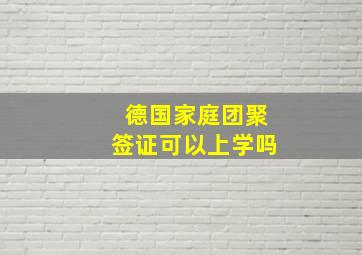 德国家庭团聚
签证可以上学吗